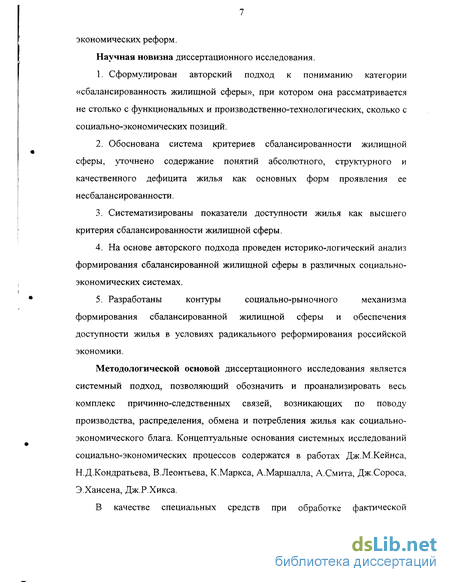 7

экономических реформ.

Научная новизна диссертационного исследования.

1. Сформулирован авторский подход к пониманию категории «сбалансированность жилищной сферы», при котором она рассматривается не столько с функциональных и производственно-технологических, сколько с социально-экономических позиций.

2. Обоснована система критериев сбалансированности жилищной сферы, уточнено содержание понятий абсолютного, структурного и качественного дефицита жилья как основных форм проявления ее несбалансированности.

3. Систематизированы показатели доступности жилья как высшего критерия сбалансированности жилищной сферы.

4. На основе авторского подхода проведен историко-логический анализ формирования сбалансированной жилищной сферы в различных социально-экономических системах.

5. Разработаны контуры социально-рыночного механизма формирования сбалансированной жилищной сферы и обеспечения доступности жилья в условиях радикального реформирования российской экономики.

Методологической основой диссертационного исследования является системный подход, позволяющий обозначить и проанализировать весь комплекс причинно-следственных связей, возникающих по поводу производства, распределения, обмена и потребления жилья как социально-экономического блага. Концептуальные основания системных исследований социально-экономических процессов содержатся в работах Дж.М.Кейнса, Н.Д.Кондратьева, В.Леонтьева, К.Маркса, А.Маршалла, А.Смита, Дж.Сороса, Э.Хансена, Дж.Р.Хикса.

В качестве специальных средств при обработке фактической

dsLib.net
библиотека диссертаций